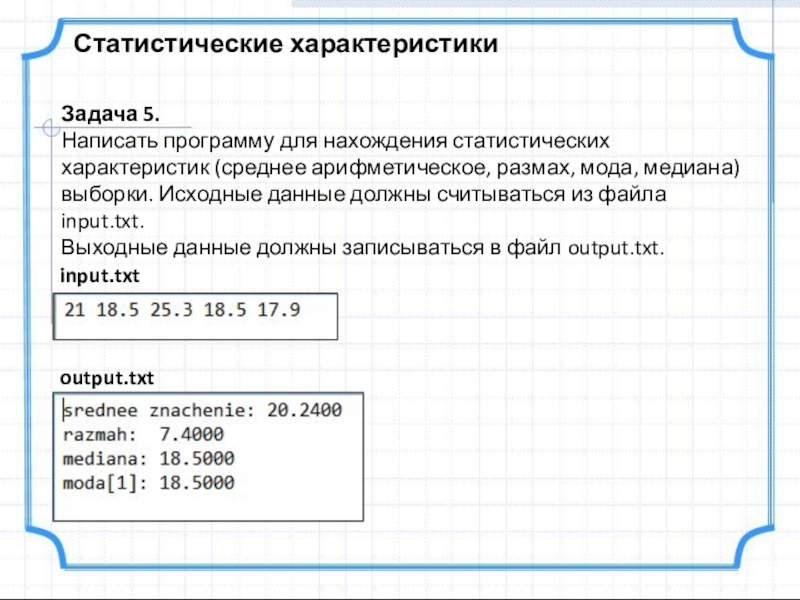 Статистические характеристики

Задача 5.
Написать программу для нахождения статистических характеристик (среднее арифметическое, размах, мода, медиана) выборки. Исходные данные должны считываться из файла input.txt.
Выходные данные должны записываться в файл output.txt.

input.txt

21 18.5 25.3 18.5 17.9

output.txt

srednee znachenie: 20.2400
razmah: 7.4000
mediana: 18.5000
moda[1]: 18.5000